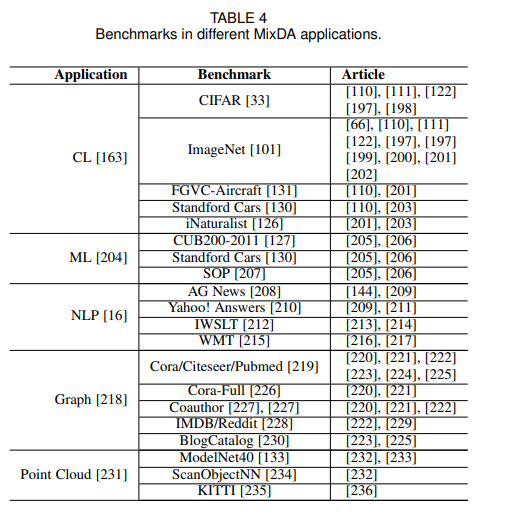 TABLE 4
Benchmarks in different MixDA applications.

| Application | Benchmark | Article |
|---|---|---|
| CL [163] | CIFAR [33] | [110], [111], [122] [197], [198] |
| | ImageNet [101] | [66], [110], [111] [122], [197], [197] [199], [200], [201] [202] |
| | FGVC-Aircraft [131] | [110], [201] |
| | Standford Cars [130] | [110], [203] |
| | iNaturalist [126] | [201], [203] |
| ML [204] | CUB200-2011 [127] | [205], [206] |
| | Standford Cars [130] | [205], [206] |
| | SOP [207] | [205], [206] |
| NLP [16] | AG News [208] | [144], [209] |
| | Yahoo! Answers [210] | [209], [211] |
| | IWSLT [212] | [213], [214] |
| | WMT [215] | [216], [217] |
| Graph [218] | Cora/Citeseer/Pubmed [219] | [220], [221], [222] [223], [224], [225] |
| | Cora-Full [226] | [220], [221] |
| | Coauthor [227], [227] | [220], [221], [222] |
| | IMDB/Reddit [228] | [222], [229] |
| | BlogCatalog [230] | [223], [225] |
| Point Cloud [231] | ModelNet40 [133] | [232], [233] |
| | ScanObjectNN [234] | [232] |
| | KITTI [235] | [236] |